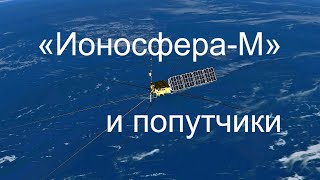 «Ионосфера-М»

и попутчики